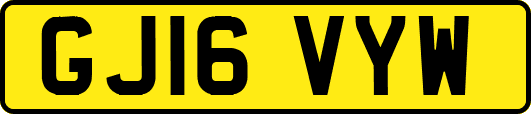 GJ16 VYW